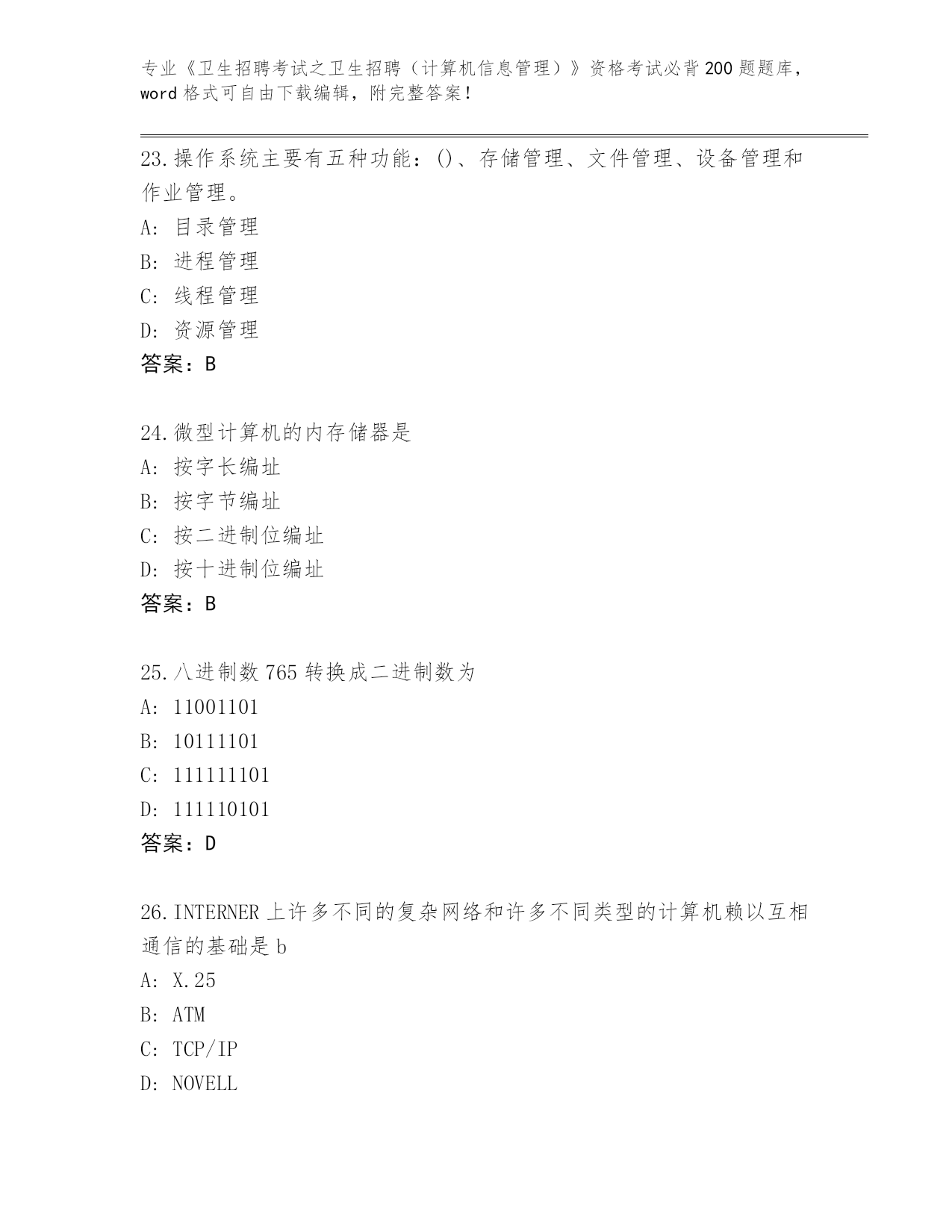 专业《卫生招聘考试之卫生招聘（计算机信息管理）》资格考试必背200题题库，word格式可自由下载编辑，附完整答案！

23.操作系统主要有五种功能：()、存储管理、文件管理、设备管理和作业管理。
A: 目录管理
B: 进程管理
C: 线程管理
D: 资源管理
答案：B

24.微型计算机的内存储器是
A: 按字长编址
B: 按字节编址
C: 按二进制位编址
D: 按十进制位编址
答案：B

25.八进制数765转换成二进制数为
A: 11001101
B: 10111101
C: 111111101
D: 111110101
答案：D

26.INTERNER上许多不同的复杂网络和许多不同类型的计算机赖以互相通信的基础是b
A: X.25
B: ATM
C: TCP/IP
D: NOVELL